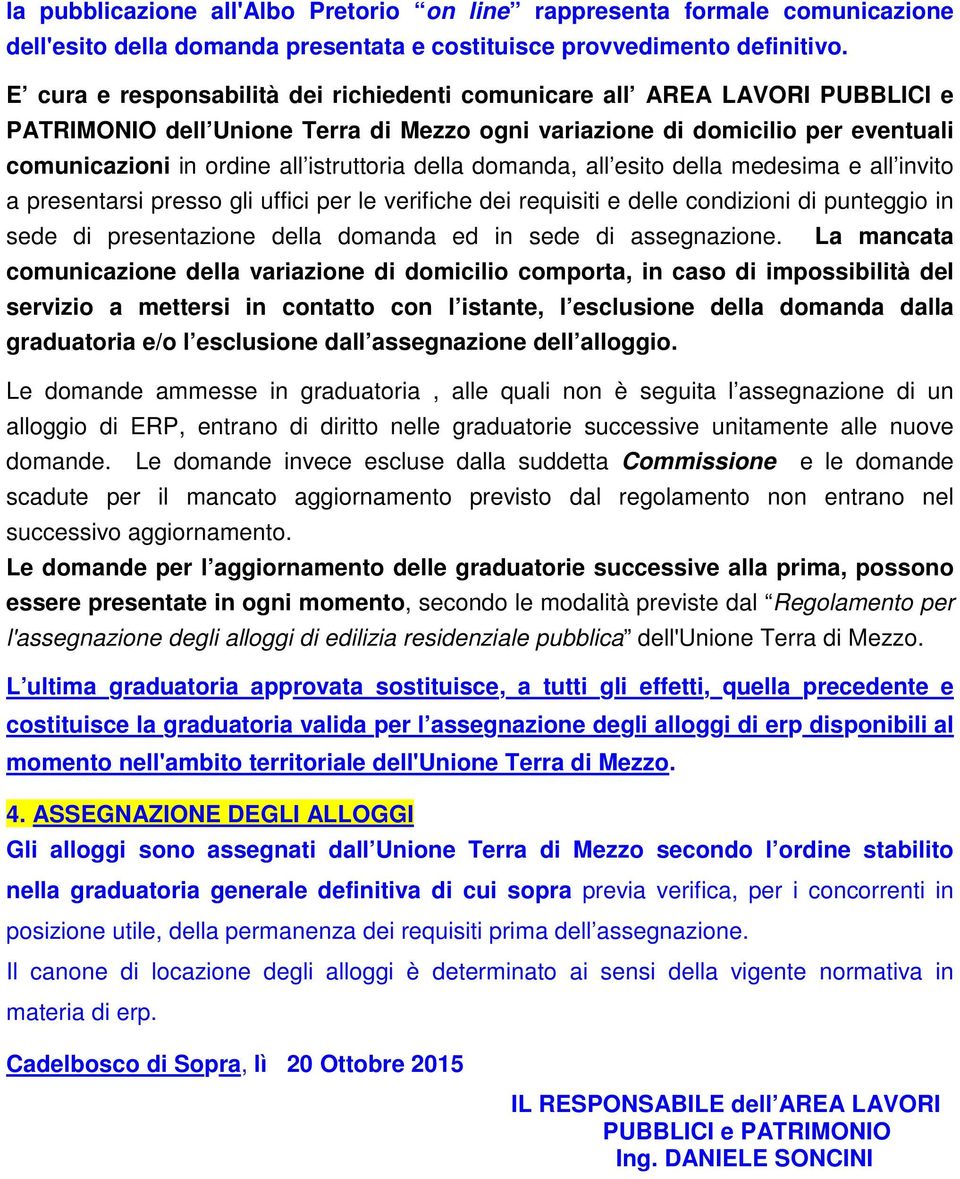 la pubblicazione all'Albo Pretorio “on line” rappresenta formale comunicazione dell'esito della domanda presentata e costituisce provvedimento definitivo.

E’ cura e responsabilità dei richiedenti comunicare all’ AREA LAVORI PUBBLICI e PATRIMONIO dell’Unione Terra di Mezzo ogni variazione di domicilio per eventuali comunicazioni in ordine all’istruttoria della domanda, all’esito della medesima e all’invito a presentarsi presso gli uffici per le verifiche dei requisiti e delle condizioni di punteggio in sede di presentazione della domanda ed in sede di assegnazione. La mancata comunicazione della variazione di domicilio comporta, in caso di impossibilità del servizio a mettersi in contatto con l’istante, l’esclusione della domanda dalla graduatoria e/o l’esclusione dall’assegnazione dell’alloggio.

Le domande ammesse in graduatoria , alle quali non è seguita l’assegnazione di un alloggio di ERP, entrano di diritto nelle graduatorie successive unitamente alle nuove domande. Le domande invece escluse dalla suddetta Commissione e le domande scadute per il mancato aggiornamento previsto dal regolamento non entrano nel successivo aggiornamento.
Le domande per l’aggiornamento delle graduatorie successive alla prima, possono essere presentate in ogni momento, secondo le modalità previste dal “Regolamento per l'assegnazione degli alloggi di edilizia residenziale pubblica” dell'Unione Terra di Mezzo.

L’ultima graduatoria approvata sostituisce, a tutti gli effetti, quella precedente e costituisce la graduatoria valida per l’assegnazione degli alloggi di erp disponibili al momento nell'ambito territoriale dell'Unione Terra di Mezzo.

4. ASSEGNAZIONE DEGLI ALLOGGI
Gli alloggi sono assegnati dall’Unione Terra di Mezzo secondo l’ordine stabilito nella graduatoria generale definitiva di cui sopra previa verifica, per i concorrenti in posizione utile, della permanenza dei requisiti prima dell’assegnazione.
Il canone di locazione degli alloggi è determinato ai sensi della vigente normativa in materia di erp.

Cadelbosco di Sopra, lì 20 Ottobre 2015

IL RESPONSABILE dell’AREA LAVORI PUBBLICI e PATRIMONIO
Ing. DANIELE SONCINI